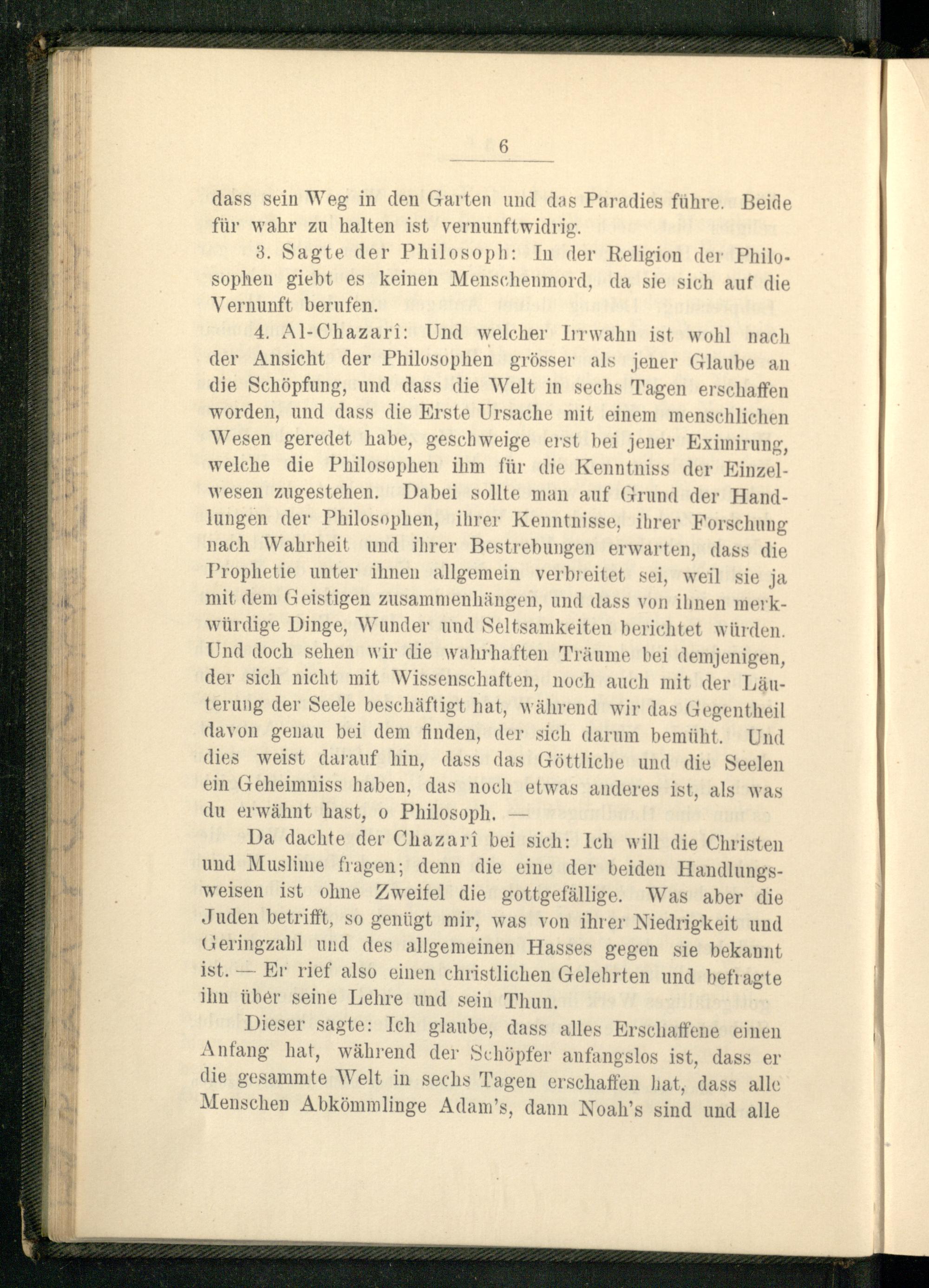 6

dass sein Weg in den Garten und das Paradies führe. Beide für wahr zu halten ist vernunftwidrig.

3. Sagte der Philosoph: In der Religion der Philosophen giebt es keinen Menschenmord, da sie sich auf die Vernunft berufen.

4. Al-Chazarî: Und welcher Irrwahn ist wohl nach der Ansicht der Philosophen grösser als jener Glaube an die Schöpfung, und dass die Welt in sechs Tagen erschaffen worden, und dass die Erste Ursache mit einem menschlichen Wesen geredet habe, geschweige erst bei jener Eximirung, welche die Philosophen ihm für die Kenntniss der Einzelwesen zugestehen. Dabei sollte man auf Grund der Handlungen der Philosophen, ihrer Kenntnisse, ihrer Forschung nach Wahrheit und ihrer Bestrebungen erwarten, dass die Prophetie unter ihnen allgemein verbreitet sei, weil sie ja mit dem Geistigen zusammenhängen, und dass von ihnen merkwürdige Dinge, Wunder und Seltsamkeiten berichtet würden. Und doch sehen wir die wahrhaften Träume bei demjenigen, der sich nicht mit Wissenschaften, noch auch mit der Läuterung der Seele beschäftigt hat, während wir das Gegentheil davon genau bei dem finden, der sich darum bemüht. Und dies weist darauf hin, dass das Göttliche und die Seelen ein Geheimniss haben, das noch etwas anderes ist, als was du erwähnt hast, o Philosoph. —

Da dachte der Chazarî bei sich: Ich will die Christen und Muslime fragen; denn die eine der beiden Handlungsweisen ist ohne Zweifel die gottgefällige. Was aber die Juden betrifft, so genügt mir, was von ihrer Niedrigkeit und Geringzahl und des allgemeinen Hasses gegen sie bekannt ist. — Er rief also einen christlichen Gelehrten und befragte ihn über seine Lehre und sein Thun.

Dieser sagte: Ich glaube, dass alles Erschaffene einen Anfang hat, während der Schöpfer anfangslos ist, dass er die gesammte Welt in sechs Tagen erschaffen hat, dass alle Menschen Abkömmlinge Adam's, dann Noah's sind und alle